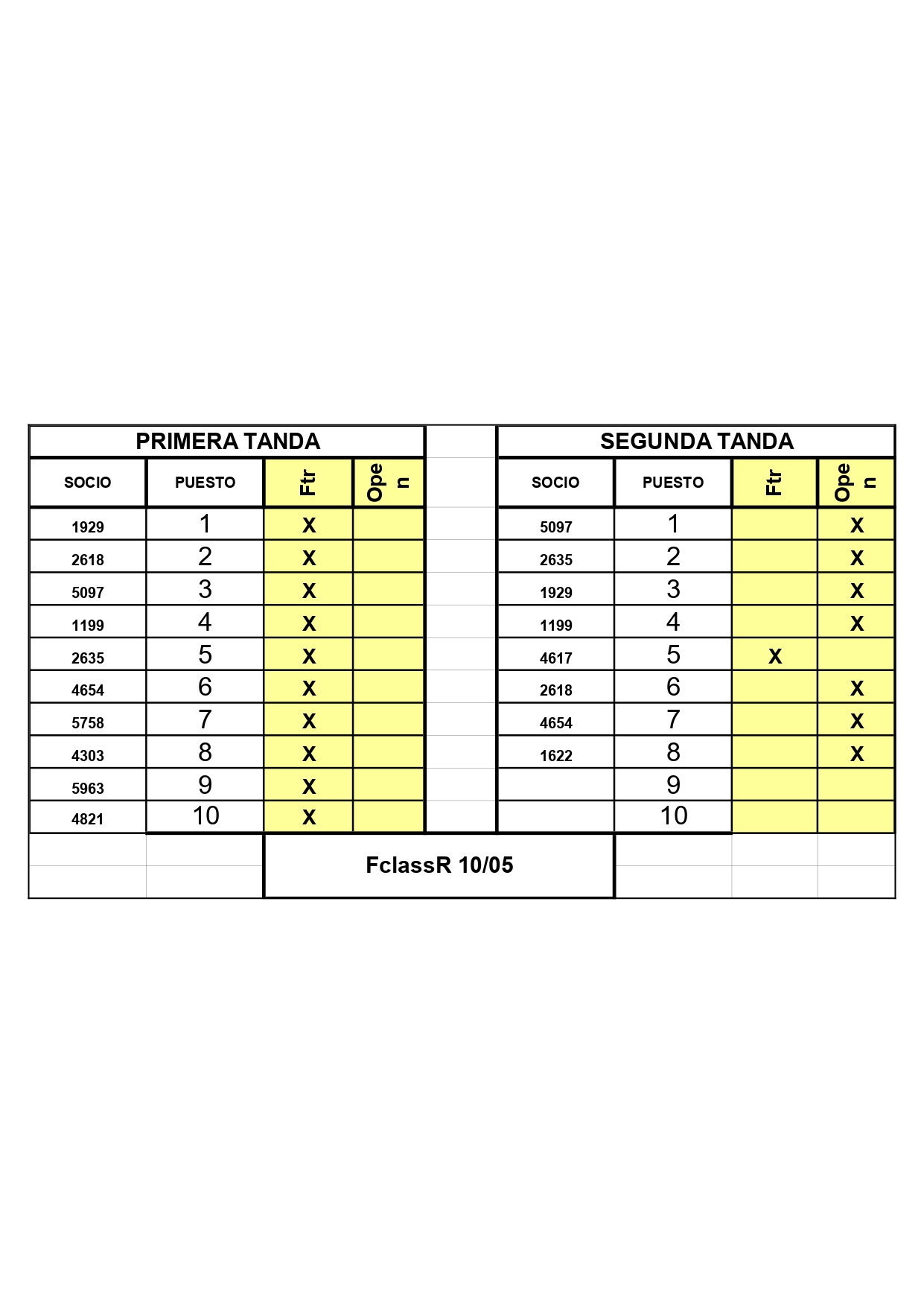 PRIMERA TANDA

| SOCIO | PUESTO | Ftr | Open |
|---|---|---|---|
| 1929 | 1 | X | |
| 2618 | 2 | X | |
| 5097 | 3 | X | |
| 1199 | 4 | X | |
| 2635 | 5 | X | |
| 4654 | 6 | X | |
| 5758 | 7 | X | |
| 4303 | 8 | X | |
| 5963 | 9 | X | |
| 4821 | 10 | X | |

SEGUNDA TANDA

| SOCIO | PUESTO | Ftr | Open |
|---|---|---|---|
| 5097 | 1 | | X |
| 2635 | 2 | | X |
| 1929 | 3 | | X |
| 1199 | 4 | | X |
| 4617 | 5 | X | |
| 2618 | 6 | | X |
| 4654 | 7 | | X |
| 1622 | 8 | | X |
| | 9 | | |
| | 10 | | |

FclassR 10/05